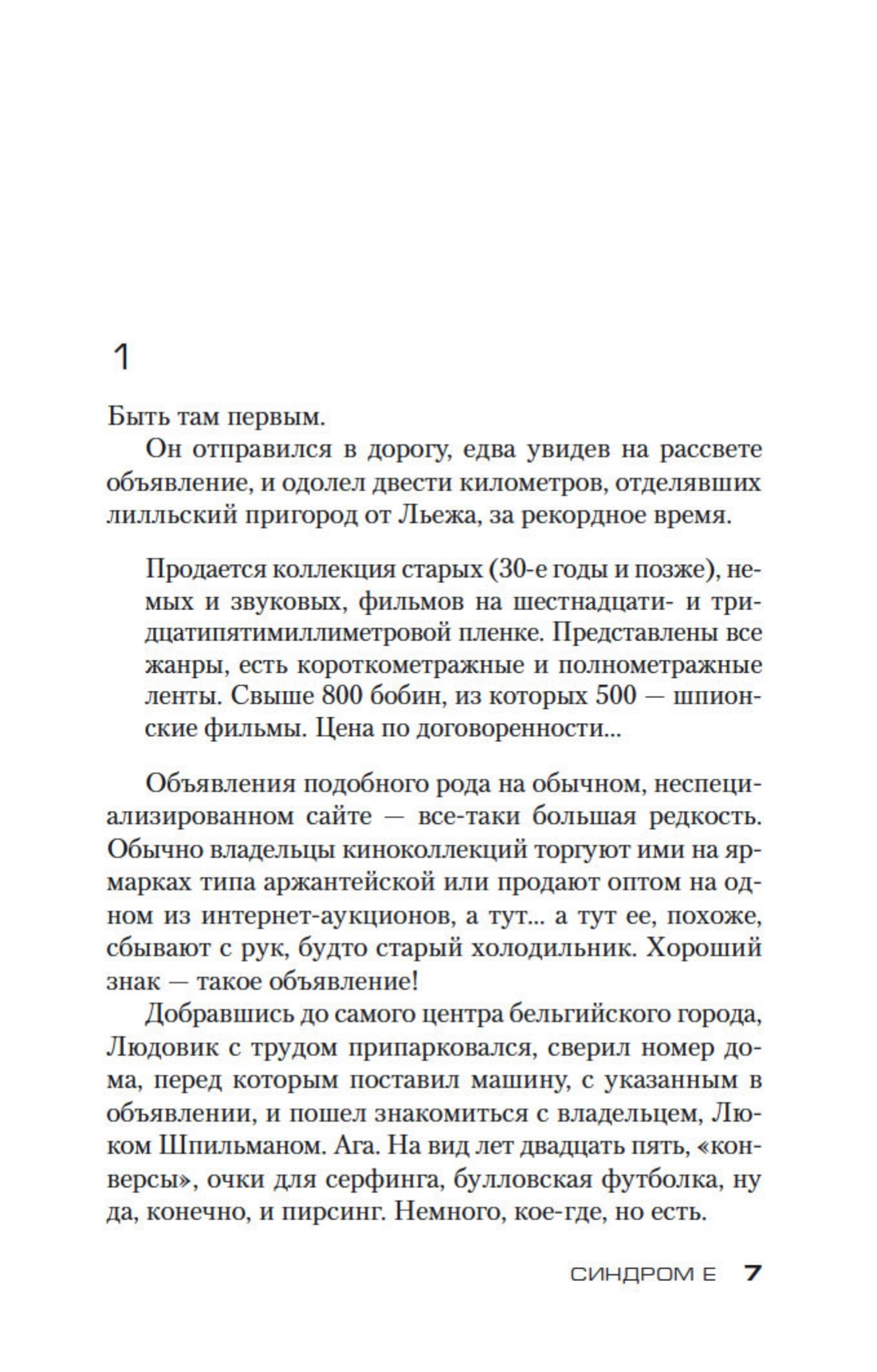 1

Быть там первым.

Он отправился в дорогу, едва увидев на рассвете объявление, и одолел двести километров, отделявших лилльский пригород от Льежа, за рекордное время.

Продается коллекция старых (30-е годы и позже), немых и звуковых, фильмов на шестнадцати- и тридцатипятимиллиметровой пленке. Представлены все жанры, есть короткометражные и полнометражные ленты. Свыше 800 бобин, из которых 500 — шпионские фильмы. Цена по договоренности...

Объявления подобного рода на обычном, неспециализированном сайте — все-таки большая редкость. Обычно владельцы киноколлекций торгуют ими на ярмарках типа аржантейской или продают оптом на одном из интернет-аукционов, а тут... а тут ее, похоже, сбывают с рук, будто старый холодильник. Хороший знак — такое объявление!

Добравшись до самого центра бельгийского города, Людовик с трудом припарковался, сверил номер дома, перед которым поставил машину, с указанным в объявлении, и пошел знакомиться с владельцем, Люком Шпильманом. Ага. На вид лет двадцать пять, «конверсы», очки для серфинга, булловская футболка, ну да, конечно, и пирсинг. Немного, кое-где, но есть.

СИНДРОМ Е 7